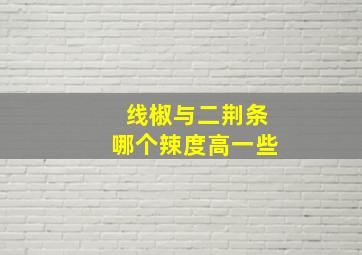 线椒与二荆条
哪个辣度高一些